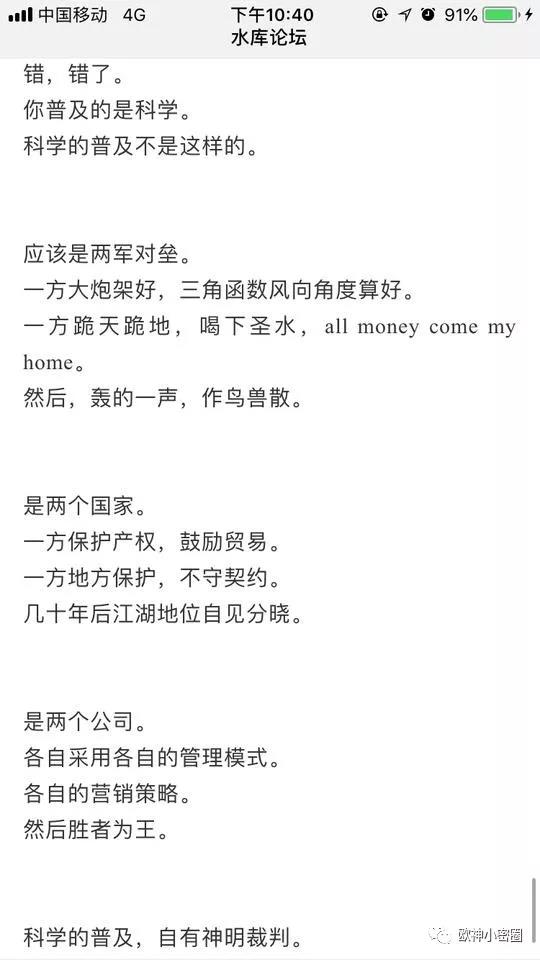 中国移动 4G 下午10:40 91%
水库论坛

错，错了。
你普及的是科学。
科学的普及不是这样的。

应该是两军对垒。
一方大炮架好，三角函数风向角度算好。
一方跪天跪地，喝下圣水，all money come my home。
然后，轰的一声，作鸟兽散。

是两个国家。
一方保护产权，鼓励贸易。
一方地方保护，不守契约。
几十年后江湖地位自见分晓。

是两个公司。
各自采用各自的管理模式。
各自的营销策略。
然后胜者为王。

科学的普及，自有神明裁判。

欧神小密圈